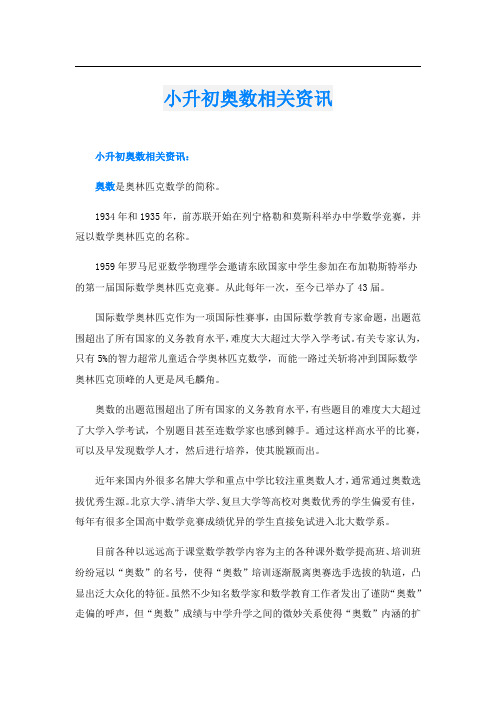 小升初奥数相关资讯

小升初奥数相关资讯：

奥数是奥林匹克数学的简称。

1934年和1935年，前苏联开始在列宁格勒和莫斯科举办中学数学竞赛，并冠以数学奥林匹克的名称。

1959年罗马尼亚数学物理学会邀请东欧国家中学生参加在布加勒斯特举办的第一届国际数学奥林匹克竞赛。从此每年一次，至今已举办了43届。

国际数学奥林匹克作为一项国际性赛事，由国际数学教育专家命题，出题范围超出了所有国家的义务教育水平，难度大大超过大学入学考试。有关专家认为，只有5%的智力超常儿童适合学奥林匹克数学，而能一路过关斩将冲到国际数学奥林匹克顶峰的人更是凤毛麟角。

奥数的出题范围超出了所有国家的义务教育水平，有些题目的难度大大超过了大学入学考试，个别题目甚至连数学家也感到棘手。通过这样高水平的比赛，可以及早发现数学人才，然后进行培养，使其脱颖而出。

近年来国内外很多名牌大学和重点中学比较注重奥数人才，通常通过奥数选拔优秀生源。北京大学、清华大学、复旦大学等高校对奥数优秀的学生偏爱有佳，每年有很多全国高中数学竞赛成绩优异的学生直接免试进入北大数学系。

目前各种以远远高于课堂数学教学内容为主的各种课外数学提高班、培训班纷纷冠以“奥数”的名号，使得“奥数”培训逐渐脱离奥赛选手选拔的轨道，凸显出泛大众化的特征。虽然不少知名数学家和数学教育工作者发出了谨防“奥数”走偏的呼声，但“奥数”成绩与中学升学之间的微妙关系使得“奥数”内涵的扩